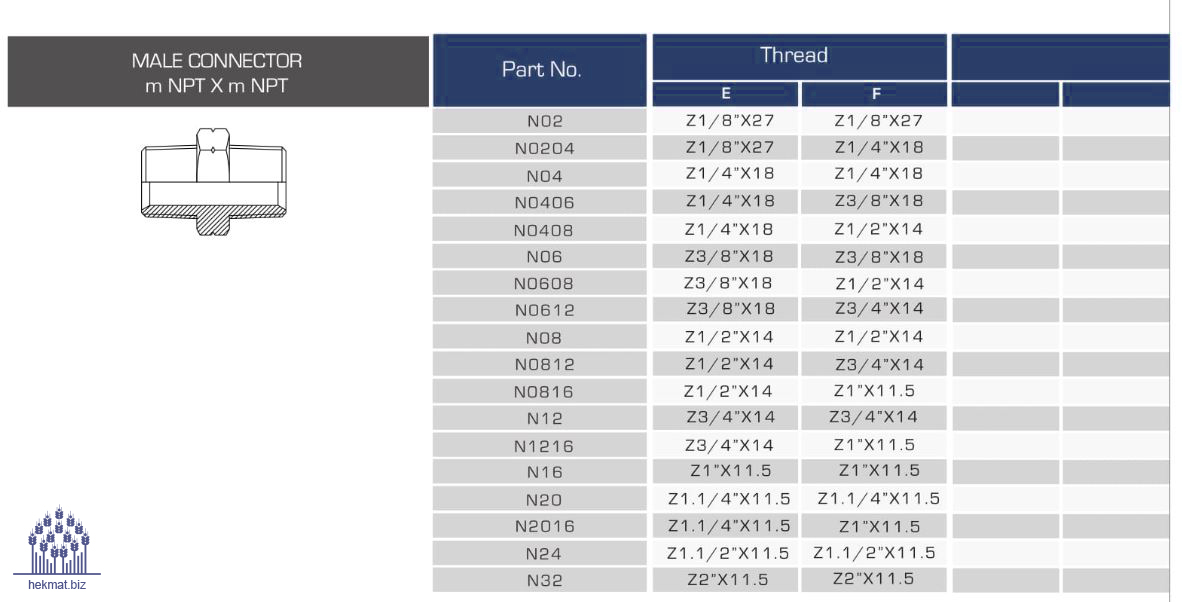 MALE CONNECTOR
m NPT X m NPT

| Part No. | Thread | | | |
|---|---|---|---|---|
| | E | F | | |
| N02 | Z1/8"X27 | Z1/8"X27 | | |
| N0204 | Z1/8"X27 | Z1/4"X18 | | |
| N04 | Z1/4"X18 | Z1/4"X18 | | |
| N0406 | Z1/4"X18 | Z3/8"X18 | | |
| N0408 | Z1/4"X18 | Z1/2"X14 | | |
| N06 | Z3/8"X18 | Z3/8"X18 | | |
| N0608 | Z3/8"X18 | Z1/2"X14 | | |
| N0612 | Z3/8"X18 | Z3/4"X14 | | |
| N08 | Z1/2"X14 | Z1/2"X14 | | |
| N0812 | Z1/2"X14 | Z3/4"X14 | | |
| N0816 | Z1/2"X14 | Z1"X11.5 | | |
| N12 | Z3/4"X14 | Z3/4"X14 | | |
| N1216 | Z3/4"X14 | Z1"X11.5 | | |
| N16 | Z1"X11.5 | Z1"X11.5 | | |
| N20 | Z1.1/4"X11.5 | Z1.1/4"X11.5 | | |
| N2016 | Z1.1/4"X11.5 | Z1"X11.5 | | |
| N24 | Z1.1/2"X11.5 | Z1.1/2"X11.5 | | |
| N32 | Z2"X11.5 | Z2"X11.5 | | |

hekmat.biz